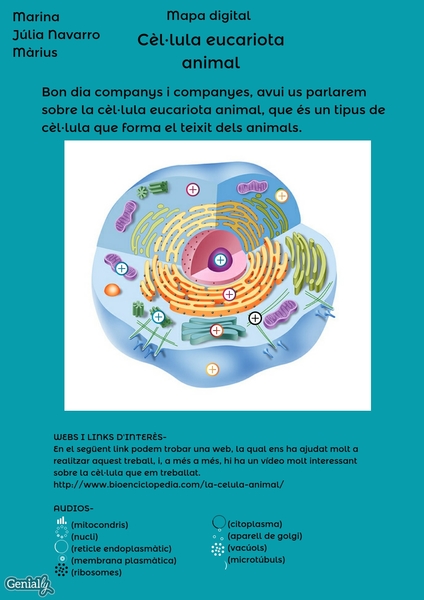 Marina
Júlia Navarro
Màrius

Mapa digital
Cèl·lula eucariota animal

Bon dia companys i companyes, avui us parlarem sobre la cèl·lula eucariota animal, que és un tipus de cèl·lula que forma el teixit dels animals.

WEBS I LINKS D'INTERÈS-
En el següent link podem trobar una web, la qual ens ha ajudat molt a realitzar aquest treball, i, a més a més, hi ha un vídeo molt interessant sobre la cèl·lula que em treballat.
http://www.bioenciclopedia.com/la-celula-animal/

AUDIOS-
(mitocondris)
(nucli)
(reticle endoplasmàtic)
(membrana plasmàtica)
(ribosomes)
(citoplasma)
(aparell de golgi)
(vacúols)
(microtúbuls)

Genially